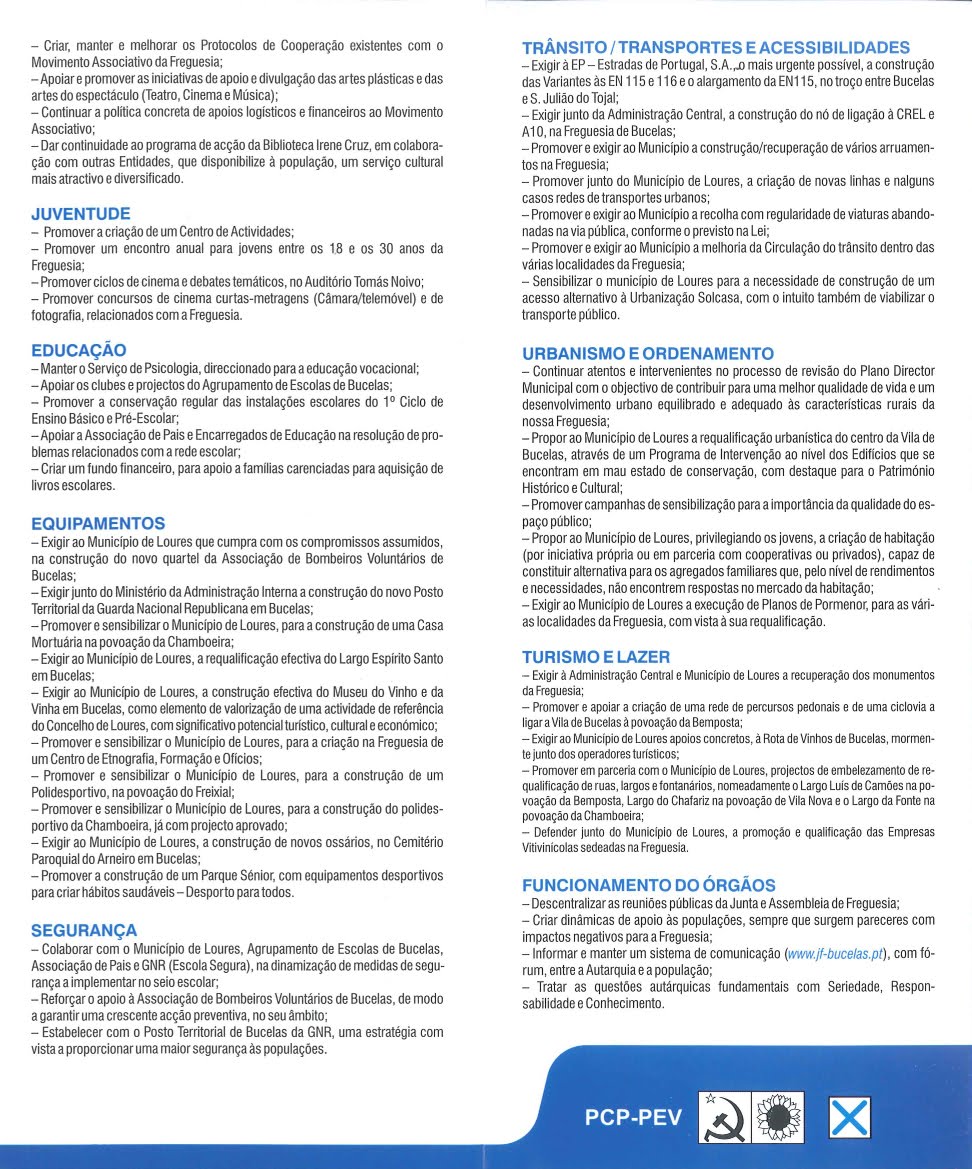 – Criar, manter e melhorar os Protocolos de Cooperação existentes com o Movimento Associativo da Freguesia;
– Apoiar e promover as iniciativas de apoio e divulgação das artes plásticas e das artes do espectáculo (Teatro, Cinema e Música);
– Continuar a política concreta de apoios logísticos e financeiros ao Movimento Associativo;
– Dar continuidade ao programa de acção da Biblioteca Irene Cruz, em colaboração com outras Entidades, que disponibilize à população, um serviço cultural mais atractivo e diversificado.

JUVENTUDE
– Promover a criação de um Centro de Actividades;
– Promover um encontro anual para jovens entre os 18 e os 30 anos da Freguesia;
– Promover ciclos de cinema e debates temáticos, no Auditório Tomás Noivo;
– Promover concursos de cinema curtas-metragens (Câmara/telemóvel) e de fotografia, relacionados com a Freguesia.

EDUCAÇÃO
– Manter o Serviço de Psicologia, direccionado para a educação vocacional;
– Apoiar os clubes e projectos do Agrupamento de Escolas de Bucelas;
– Promover a conservação regular das instalações escolares do 1º Ciclo de Ensino Básico e Pré-Escolar;
– Apoiar a Associação de Pais e Encarregados de Educação na resolução de problemas relacionados com a rede escolar;
– Criar um fundo financeiro, para apoio a famílias carenciadas para aquisição de livros escolares.

EQUIPAMENTOS
– Exigir ao Município de Loures que cumpra com os compromissos assumidos, na construção do novo quartel da Associação de Bombeiros Voluntários de Bucelas;
– Exigir junto do Ministério da Administração Interna a construção do novo Posto Territorial da Guarda Nacional Republicana em Bucelas;
– Promover e sensibilizar o Município de Loures, para a construção de uma Casa Mortuária na povoação da Chamboeira;
– Exigir ao Município de Loures, a requalificação efectiva do Largo Espírito Santo em Bucelas;
– Exigir ao Município de Loures, a construção efectiva do Museu do Vinho e da Vinha em Bucelas, como elemento de valorização de uma actividade de referência do Concelho de Loures, com significativo potencial turístico, cultural e económico;
– Promover e sensibilizar o Município de Loures, para a criação na Freguesia de um Centro de Etnografia, Formação e Ofícios;
– Promover e sensibilizar o Município de Loures, para a construção de um Polidesportivo, na povoação do Freixial;
– Promover e sensibilizar o Município de Loures, para a construção do polidesportivo da Chamboeira, já com projecto aprovado;
– Exigir ao Município de Loures, a construção de novos ossários, no Cemitério Paroquial do Arneiro em Bucelas;
– Promover a construção de um Parque Sénior, com equipamentos desportivos para criar hábitos saudáveis – Desporto para todos.

SEGURANÇA
– Colaborar com o Município de Loures, Agrupamento de Escolas de Bucelas, Associação de Pais e GNR (Escola Segura), na dinamização de medidas de segurança a implementar no seio escolar;
– Reforçar o apoio à Associação de Bombeiros Voluntários de Bucelas, de modo a garantir uma crescente acção preventiva, no seu âmbito;
– Estabelecer com o Posto Territorial de Bucelas da GNR, uma estratégia com vista a proporcionar uma maior segurança às populações.

TRÂNSITO / TRANSPORTES E ACESSIBILIDADES
– Exigir à EP – Estradas de Portugal, S.A., o mais urgente possível, a construção das Variantes às EN 115 e 116 e o alargamento da EN115, no troço entre Bucelas e S. Julião do Tojal;
– Exigir junto da Administração Central, a construção do nó de ligação à CREL e A10, na Freguesia de Bucelas;
– Promover e exigir ao Município a construção/recuperação de vários arruamentos na Freguesia;
– Promover junto do Município de Loures, a criação de novas linhas e nalguns casos redes de transportes urbanos;
– Promover e exigir ao Município a recolha com regularidade de viaturas abandonadas na via pública, conforme o previsto na Lei;
– Promover e exigir ao Município a melhoria da Circulação do trânsito dentro das várias localidades da Freguesia;
– Sensibilizar o município de Loures para a necessidade de construção de um acesso alternativo à Urbanização Solcasa, com o intuito também de viabilizar o transporte público.

URBANISMO E ORDENAMENTO
– Continuar atentos e intervenientes no processo de revisão do Plano Director Municipal com o objectivo de contribuir para uma melhor qualidade de vida e um desenvolvimento urbano equilibrado e adequado às características rurais da nossa Freguesia;
– Propor ao Município de Loures a requalificação urbanística do centro da Vila de Bucelas, através de um Programa de Intervenção ao nível dos Edifícios que se encontram em mau estado de conservação, com destaque para o Património Histórico e Cultural;
– Promover campanhas de sensibilização para a importância da qualidade do espaço público;
– Propor ao Município de Loures, privilegiando os jovens, a criação de habitação (por iniciativa própria ou em parceria com cooperativas ou privados), capaz de constituir alternativa para os agregados familiares que, pelo nível de rendimentos e necessidades, não encontrem respostas no mercado da habitação;
– Exigir ao Município de Loures a execução de Planos de Pormenor, para as várias localidades da Freguesia, com vista à sua requalificação.

TURISMO E LAZER
– Exigir à Administração Central e Município de Loures a recuperação dos monumentos da Freguesia;
– Promover e apoiar a criação de uma rede de percursos pedonais e de uma ciclovia a ligar a Vila de Bucelas à povoação da Bemposta;
– Exigir ao Município de Loures apoios concretos, à Rota de Vinhos de Bucelas, mormente junto dos operadores turísticos;
– Promover em parceria com o Município de Loures, projectos de embelezamento de requalificação de ruas, largos e fontanários, nomeadamente o Largo Luís de Camões na povoação da Bemposta, Largo do Chafariz na povoação de Vila Nova e o Largo da Fonte na povoação da Chamboeira;
– Defender junto do Município de Loures, a promoção e qualificação das Empresas Vitivinícolas sedeadas na Freguesia.

FUNCIONAMENTO DO ÓRGÃOS
– Descentralizar as reuniões públicas da Junta e Assembleia de Freguesia;
– Criar dinâmicas de apoio às populações, sempre que surgem pareceres com impactos negativos para a Freguesia;
– Informar e manter um sistema de comunicação (www.jf-bucelas.pt), com fórum, entre a Autarquia e a população;
– Tratar as questões autárquicas fundamentais com Seriedade, Responsabilidade e Conhecimento.

PCP-PEV